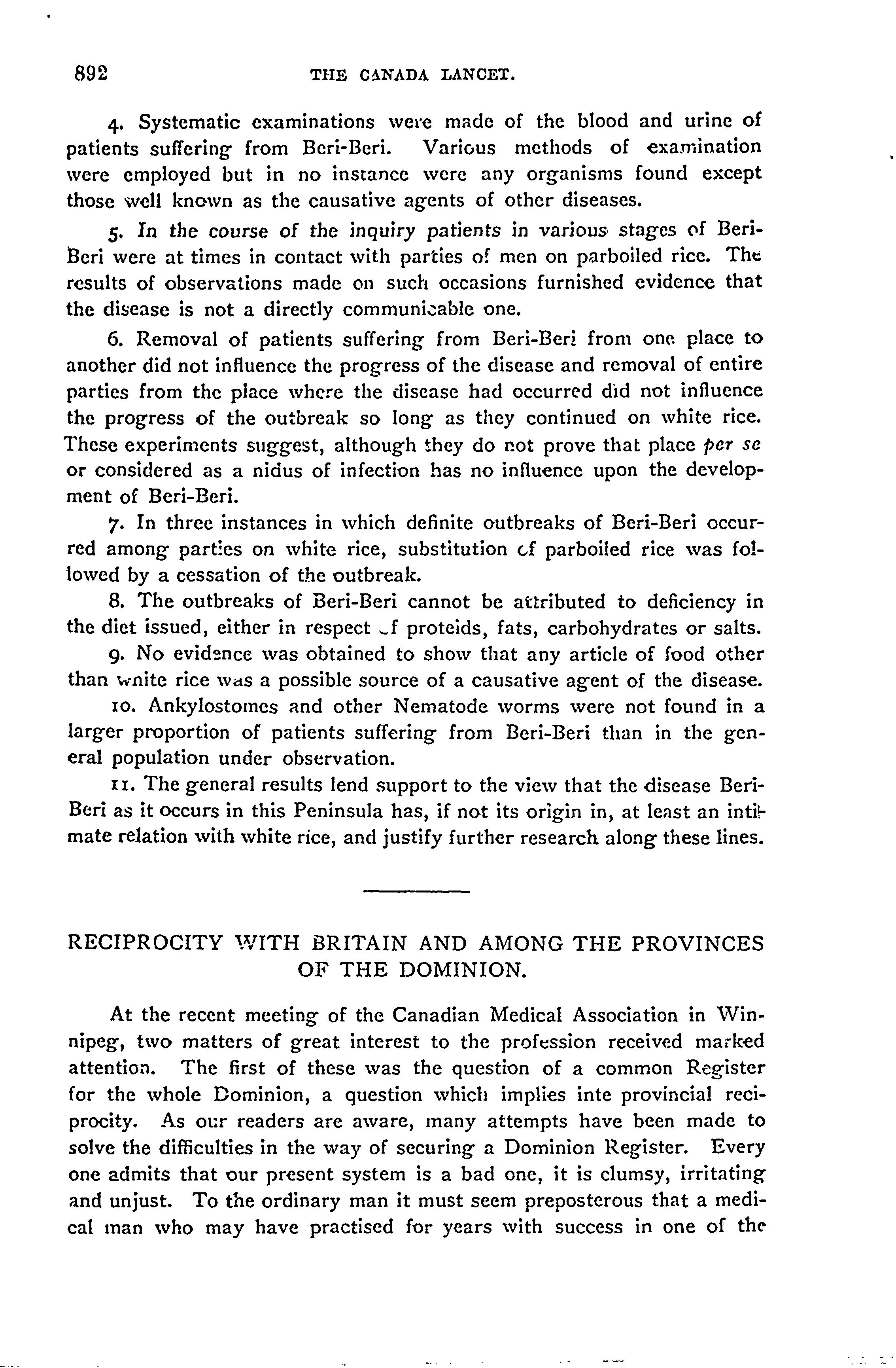 892 THE CANADA LANCET.

4. Systematic examinations were made of the blood and urine of patients suffering from Beri-Beri. Various methods of examination were employed but in no instance were any organisms found except those well known as the causative agents of other diseases.

5. In the course of the inquiry patients in various stages of Beri-Beri were at times in contact with parties of men on parboiled rice. The results of observations made on such occasions furnished evidence that the disease is not a directly communicable one.

6. Removal of patients suffering from Beri-Beri from one place to another did not influence the progress of the disease and removal of entire parties from the place where the disease had occurred did not influence the progress of the outbreak so long as they continued on white rice. These experiments suggest, although they do not prove that place per se or considered as a nidus of infection has no influence upon the development of Beri-Beri.

7. In three instances in which definite outbreaks of Beri-Beri occurred among parties on white rice, substitution of parboiled rice was followed by a cessation of the outbreak.

8. The outbreaks of Beri-Beri cannot be attributed to deficiency in the diet issued, either in respect of proteids, fats, carbohydrates or salts.

9. No evidence was obtained to show that any article of food other than white rice was a possible source of a causative agent of the disease.

10. Ankylostomes and other Nematode worms were not found in a larger proportion of patients suffering from Beri-Beri than in the general population under observation.

11. The general results lend support to the view that the disease Beri-Beri as it occurs in this Peninsula has, if not its origin in, at least an intimate relation with white rice, and justify further research along these lines.

RECIPROCITY WITH BRITAIN AND AMONG THE PROVINCES OF THE DOMINION.

At the recent meeting of the Canadian Medical Association in Winnipeg, two matters of great interest to the profession received marked attention. The first of these was the question of a common Register for the whole Dominion, a question which implies inte provincial reciprocity. As our readers are aware, many attempts have been made to solve the difficulties in the way of securing a Dominion Register. Every one admits that our present system is a bad one, it is clumsy, irritating and unjust. To the ordinary man it must seem preposterous that a medical man who may have practised for years with success in one of the